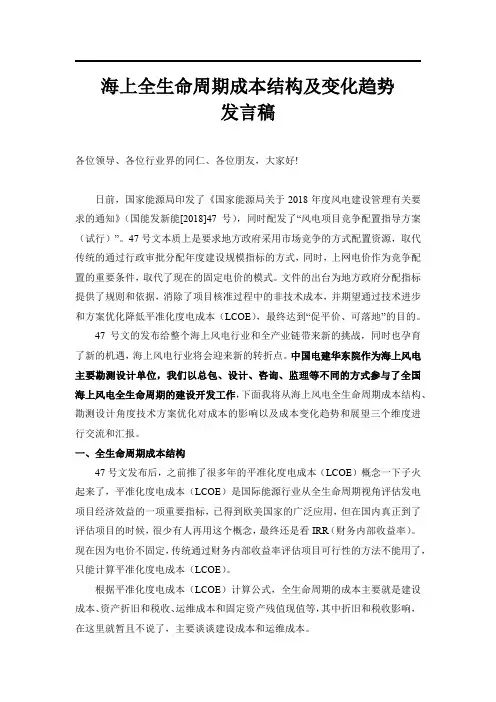 海上全生命周期成本结构及变化趋势
发言稿

各位领导、各位行业界的同仁、各位朋友，大家好！

日前，国家能源局印发了《国家能源局关于 2018 年度风电建设管理有关要求的通知》(国能发新能[2018]47 号)，同时配发了“风电项目竞争配置指导方案（试行）”。47 号文本质上是要求地方政府采用市场竞争的方式配置资源，取代传统的通过行政审批分配年度建设规模指标的方式，同时，上网电价作为竞争配置的重要条件，取代了现在的固定电价的模式。文件的出台为地方政府分配指标提供了规则和依据，消除了项目核准过程中的非技术成本，并期望通过技术进步和方案优化降低平准化度电成本（LCOE），最终达到“促平价、可落地”的目的。

47 号文的发布给整个海上风电行业和全产业链带来新的挑战，同时也孕育了新的机遇，海上风电行业将会迎来新的转折点。中国电建华东院作为海上风电主要勘测设计单位，我们以总包、设计、咨询、监理等不同的方式参与了全国海上风电全生命周期的建设开发工作，下面我将从海上风电全生命周期成本结构、勘测设计角度技术方案优化对成本的影响以及成本变化趋势和展望三个维度进行交流和汇报。

一、全生命周期成本结构

47 号文发布后，之前推了很多年的平准化度电成本（LCOE）概念一下子火起来了，平准化度电成本（LCOE）是国际能源行业从全生命周期视角评估发电项目经济效益的一项重要指标，已得到欧美国家的广泛应用，但在国内真正到了评估项目的时候，很少有人再用这个概念，最终还是看 IRR（财务内部收益率）。现在因为电价不固定，传统通过财务内部收益率评估项目可行性的方法不能用了，只能计算平准化度电成本（LCOE）。

根据平准化度电成本（LCOE）计算公式，全生命周期的成本主要就是建设成本、资产折旧和税收、运维成本和固定资产残值现值等，其中折旧和税收影响，在这里就暂且不说了，主要谈谈建设成本和运维成本。